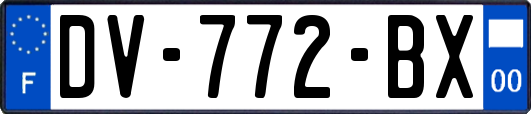 F
DV-772-BX
00